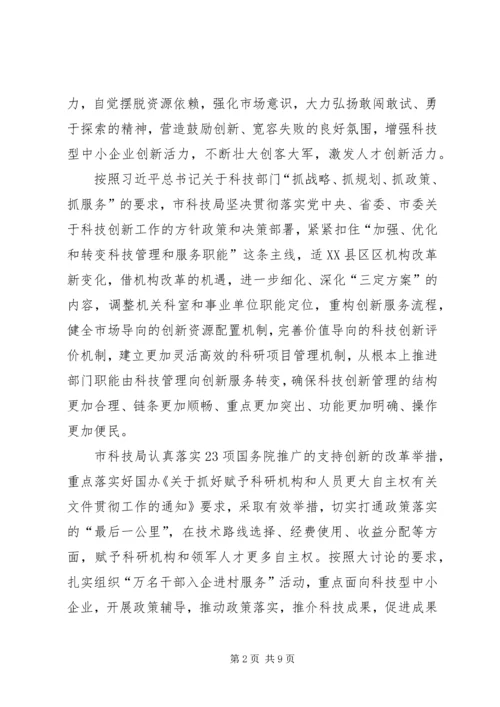 力，自觉摆脱资源依赖，强化市场意识，大力弘扬敢闯敢试、勇于探索的精神，营造鼓励创新、宽容失败的良好氛围，增强科技型中小企业创新活力，不断壮大创客大军，激发人才创新活力。

按照习近平总书记关于科技部门“抓战略、抓规划、抓政策、抓服务”的要求，市科技局坚决贯彻落实党中央、省委、市委关于科技创新工作的方针政策和决策部署，紧紧扣住“加强、优化和转变科技管理和服务职能”这条主线，适XX县区区机构改革新变化，借机构改革的机遇，进一步细化、深化“三定方案”的内容，调整机关科室和事业单位职能定位，重构创新服务流程，健全市场导向的创新资源配置机制，完善价值导向的科技创新评价机制，建立更加灵活高效的科研项目管理机制，从根本上推进部门职能由科技管理向创新服务转变，确保科技创新管理的结构更加合理、链条更加顺畅、重点更加突出、功能更加明确、操作更加便民。

市科技局认真落实23项国务院推广的支持创新的改革举措，重点落实好国办《关于抓好赋予科研机构和人员更大自主权有关文件贯彻工作的通知》要求，采取有效举措，切实打通政策落实的“最后一公里”，在技术路线选择、经费使用、收益分配等方面，赋予科研机构和领军人才更多自主权。按照大讨论的要求，扎实组织“万名干部入企进村服务”活动，重点面向科技型中小企业，开展政策辅导，推动政策落实，推介科技成果，促进成果

第2页 共9页